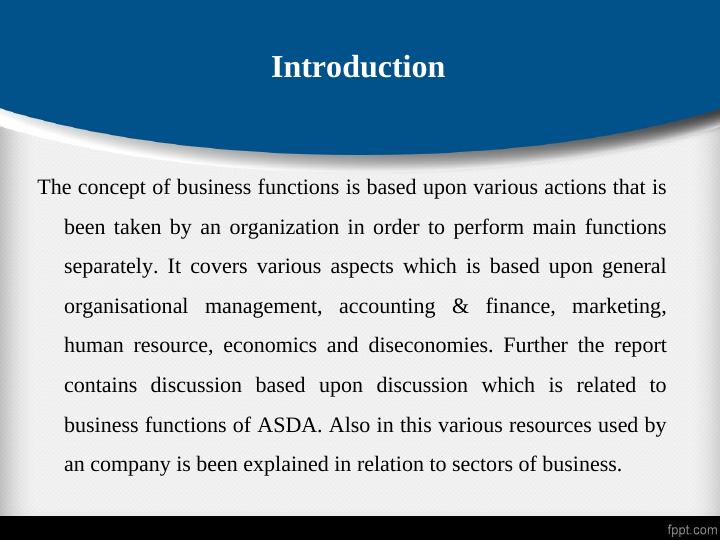 Introduction

The concept of business functions is based upon various actions that is been taken by an organization in order to perform main functions separately. It covers various aspects which is based upon general organisational management, accounting & finance, marketing, human resource, economics and diseconomies. Further the report contains discussion based upon discussion which is related to business functions of ASDA. Also in this various resources used by an company is been explained in relation to sectors of business.

fppt.com